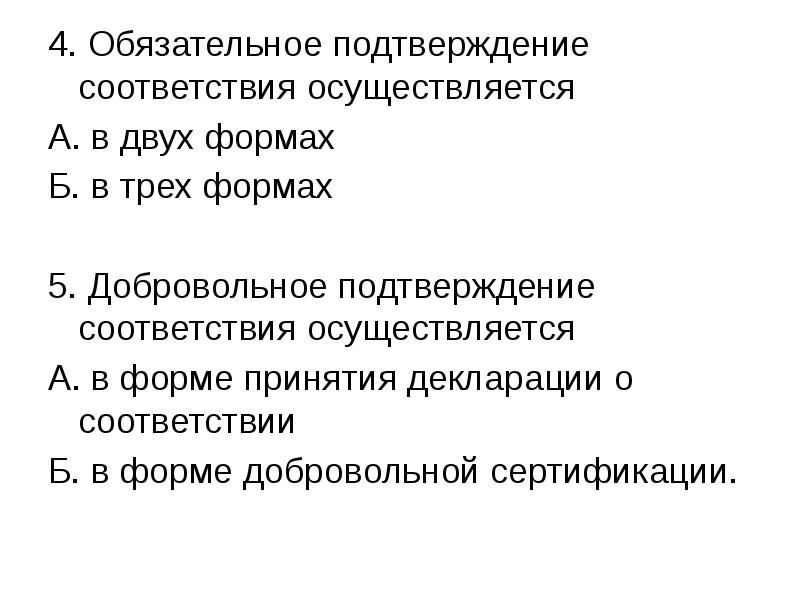 4. Обязательное подтверждение соответствия осуществляется
А. в двух формах
Б. в трех формах

5. Добровольное подтверждение соответствия осуществляется
А. в форме принятия декларации о соответствии
Б. в форме добровольной сертификации.